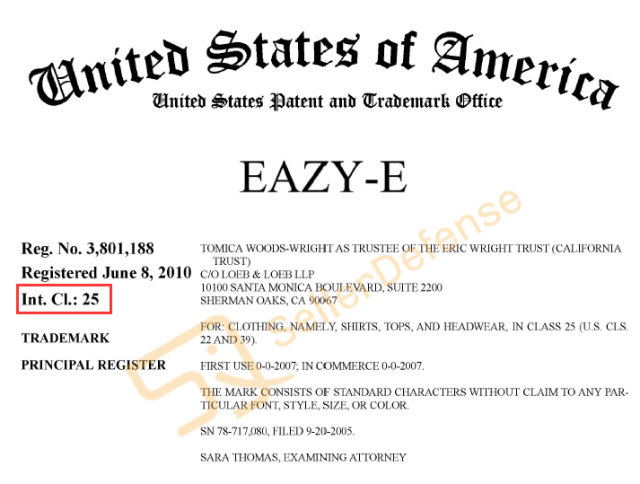 United States of America
United States Patent and Trademark Office

EAZY-E

Reg. No. 3,801,188
Registered June 8, 2010
Int. Cl.: 25

TRADEMARK

PRINCIPAL REGISTER

TOMICA WOODS-WRIGHT AS TRUSTEE OF THE ERIC WRIGHT TRUST (CALIFORNIA TRUST)
C/O LOEB & LOEB LLP
10100 SANTA MONICA BOULEVARD, SUITE 2200
SHERMAN OAKS, CA 90067

FOR: CLOTHING, NAMELY, SHIRTS, TOPS, AND HEADWEAR, IN CLASS 25 (U.S. CLS. 22 AND 39).

FIRST USE 0-0-2007; IN COMMERCE 0-0-2007.

THE MARK CONSISTS OF STANDARD CHARACTERS WITHOUT CLAIM TO ANY PARTICULAR FONT, STYLE, SIZE, OR COLOR.

SN 78-717,080, FILED 9-20-2005.

SARA THOMAS, EXAMINING ATTORNEY

SellerDefense